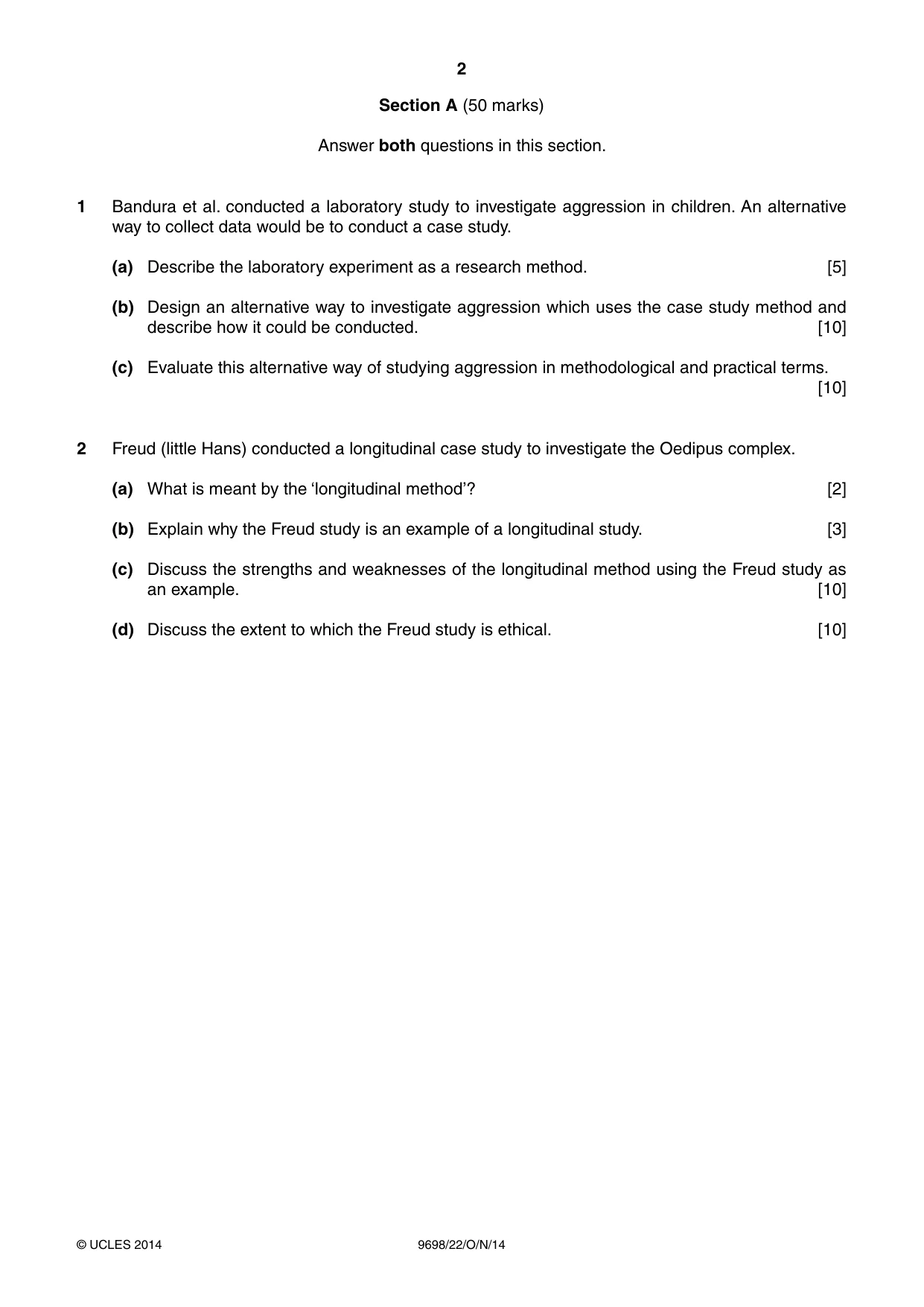 2

Section A (50 marks)

Answer both questions in this section.

1 Bandura et al. conducted a laboratory study to investigate aggression in children. An alternative way to collect data would be to conduct a case study.

(a) Describe the laboratory experiment as a research method. [5]

(b) Design an alternative way to investigate aggression which uses the case study method and describe how it could be conducted. [10]

(c) Evaluate this alternative way of studying aggression in methodological and practical terms. [10]

2 Freud (little Hans) conducted a longitudinal case study to investigate the Oedipus complex.

(a) What is meant by the 'longitudinal method'? [2]

(b) Explain why the Freud study is an example of a longitudinal study. [3]

(c) Discuss the strengths and weaknesses of the longitudinal method using the Freud study as an example. [10]

(d) Discuss the extent to which the Freud study is ethical. [10]

© UCLES 2014 9698/22/O/N/14